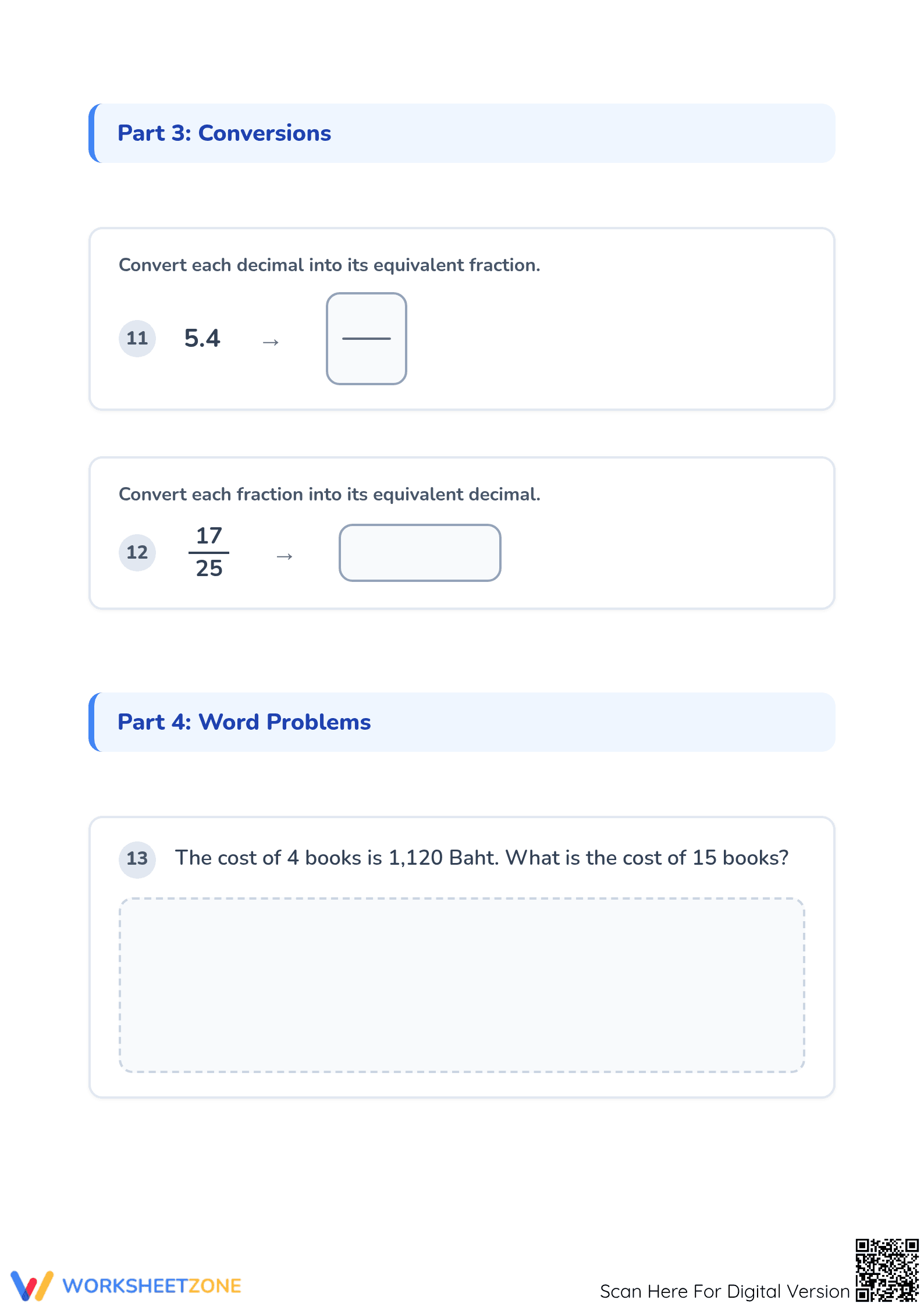 Part 3: Conversions

Convert each decimal into its equivalent fraction.

11 5.4 →

Convert each fraction into its equivalent decimal.

12 $\frac{17}{25}$ →

Part 4: Word Problems

13 The cost of 4 books is 1,120 Baht. What is the cost of 15 books?

WORKSHEETZONE

Scan Here For Digital Version